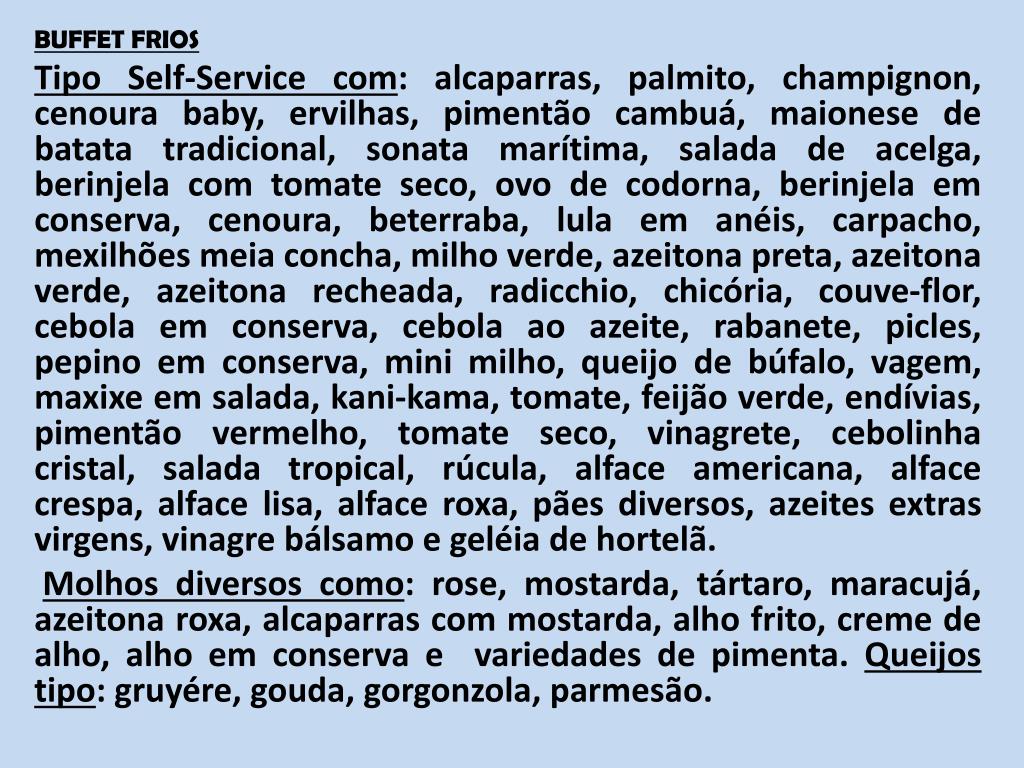 BUFFET FRIOS

Tipo Self-Service com: alcaparras, palmito, champignon, cenoura baby, ervilhas, pimentão cambuá, maionese de batata tradicional, sonata marítima, salada de acelga, berinjela com tomate seco, ovo de codorna, berinjela em conserva, cenoura, beterraba, lula em anéis, carpacho, mexilhões meia concha, milho verde, azeitona preta, azeitona verde, azeitona recheada, radicchio, chicória, couve-flor, cebola em conserva, cebola ao azeite, rabanete, picles, pepino em conserva, mini milho, queijo de búfalo, vagem, maxixe em salada, kani-kama, tomate, feijão verde, endívias, pimentão vermelho, tomate seco, vinagrete, cebolinha cristal, salada tropical, rúcula, alface americana, alface crespa, alface lisa, alface roxa, pães diversos, azeites extras virgens, vinagre bálsamo e geléia de hortelã.

Molhos diversos como: rose, mostarda, tártaro, maracujá, azeitona roxa, alcaparras com mostarda, alho frito, creme de alho, alho em conserva e variedades de pimenta. Queijos tipo: gruyére, gouda, gorgonzola, parmesão.